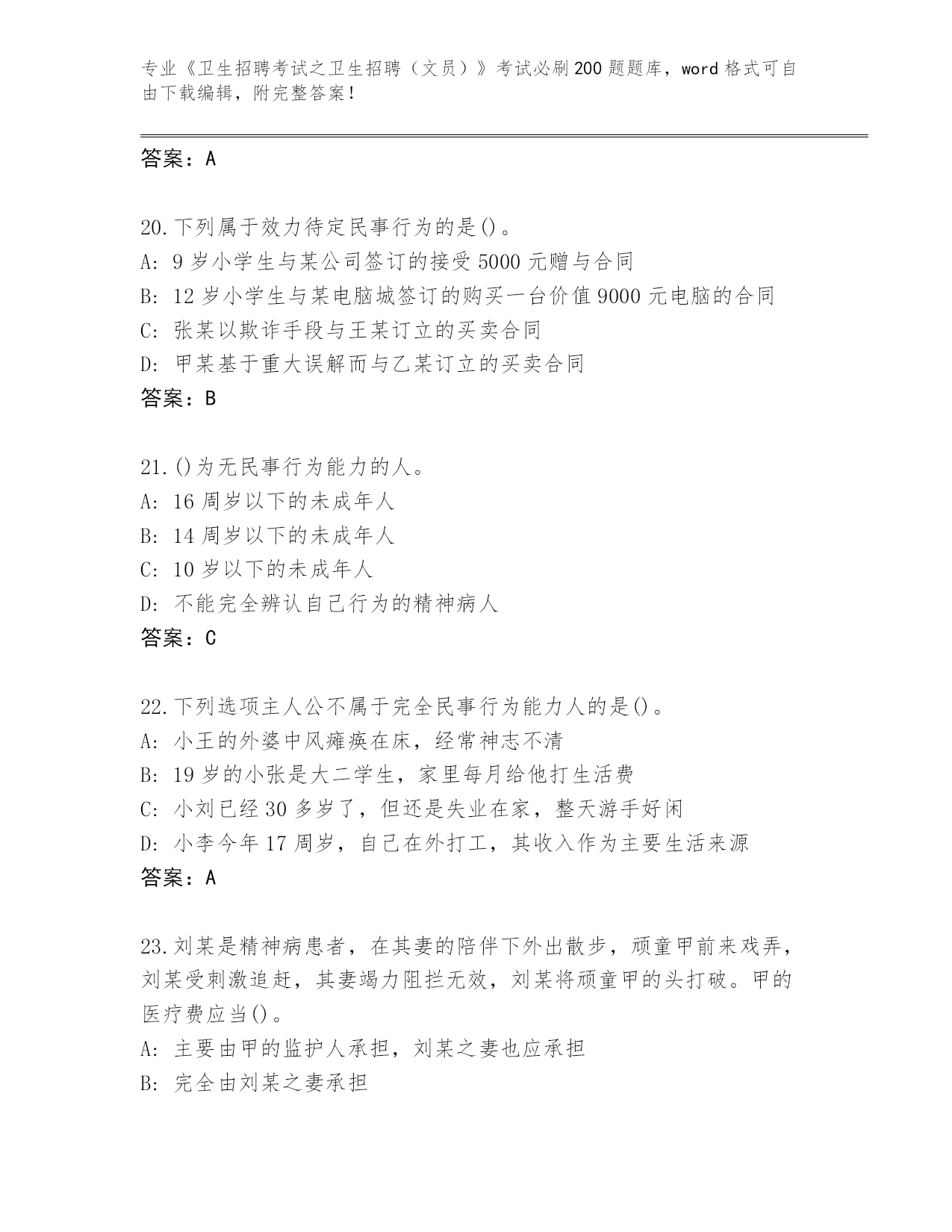 专业《卫生招聘考试之卫生招聘（文员）》考试必刷200题题库，word格式可自由下载编辑，附完整答案！

答案：A

20.下列属于效力待定民事行为的是()。
A: 9岁小学生与某公司签订的接受5000元赠与合同
B: 12岁小学生与某电脑城签订的购买一台价值9000元电脑的合同
C: 张某以欺诈手段与王某订立的买卖合同
D: 甲某基于重大误解而与乙某订立的买卖合同
答案：B

21.()为无民事行为能力的人。
A: 16周岁以下的未成年人
B: 14周岁以下的未成年人
C: 10岁以下的未成年人
D: 不能完全辨认自己行为的精神病人
答案：C

22.下列选项主人公不属于完全民事行为能力人的是()。
A: 小王的外婆中风瘫痪在床，经常神志不清
B: 19岁的小张是大二学生，家里每月给他打生活费
C: 小刘已经30多岁了，但还是失业在家，整天游手好闲
D: 小李今年17周岁，自己在外打工，其收入作为主要生活来源
答案：A

23.刘某是精神病患者，在其妻的陪伴下外出散步，顽童甲前来戏弄，刘某受刺激追赶，其妻竭力阻拦无效，刘某将顽童甲的头打破。甲的医疗费应当()。
A: 主要由甲的监护人承担，刘某之妻也应承担
B: 完全由刘某之妻承担